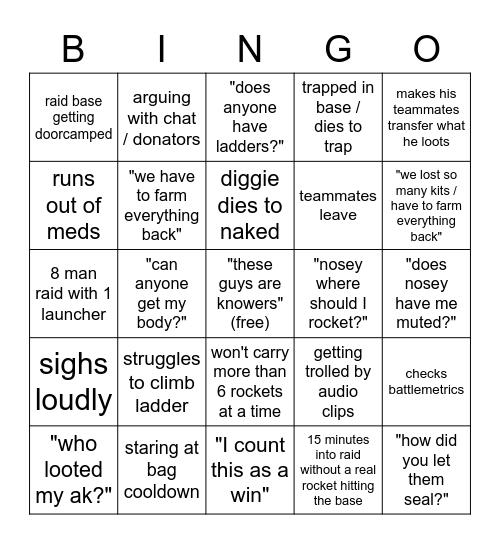 | B | I | N | G | O |
|---|---|---|---|---|
| raid base getting doorcamped | arguing with chat / donators | "does anyone have ladders?" | trapped in base / dies to trap | makes his teammates transfer what he loots |
| runs out of meds | "we have to farm everything back" | diggie dies to naked | teammates leave | "we lost so many kits / have to farm everything back" |
| 8 man raid with 1 launcher | "can anyone get my body?" | "these guys are knowers" (free) | "nosey where should I rocket?" | "does nosey have me muted?" |
| sighs loudly | struggles to climb ladder | won't carry more than 6 rockets at a time | getting trolled by audio clips | checks battlemetrics |
| "who looted my ak?" | staring at bag cooldown | "I count this as a win" | 15 minutes into raid without a real rocket hitting the base | "how did you let them seal?" |